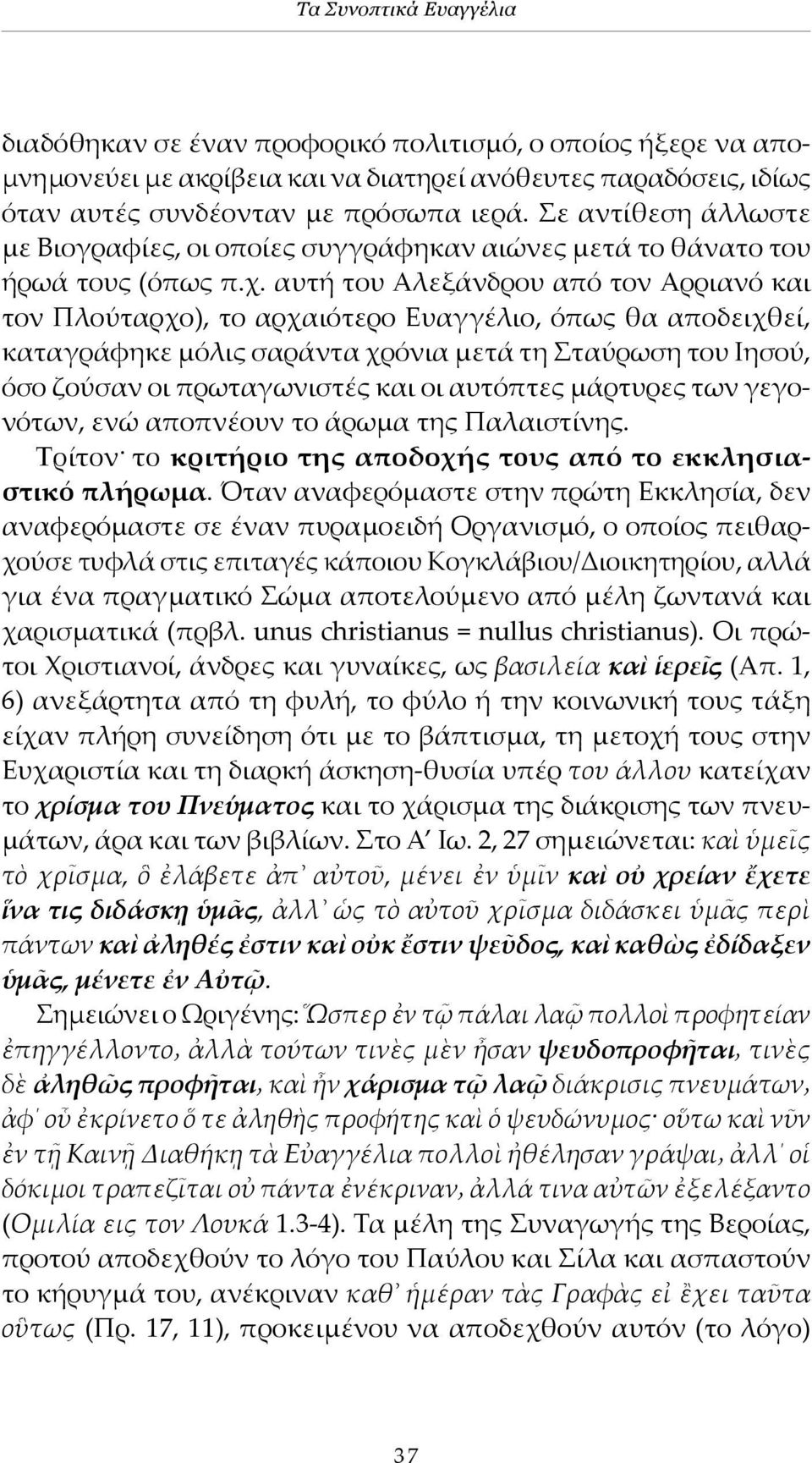 Τα Συνοπτικά Ευαγγέλια

διαδόθηκαν σε έναν προφορικό πολιτισμό, ο οποίος ήξερε να απομνημονεύει με ακρίβεια και να διατηρεί ανόθευτες παραδόσεις, ιδίως όταν αυτές συνδέονταν με πρόσωπα ιερά. Σε αντίθεση άλλωστε με Βιογραφίες, οι οποίες συγγράφηκαν αιώνες μετά το θάνατο του ήρωά τους (όπως π.χ. αυτή του Αλεξάνδρου από τον Αρριανό και τον Πλούταρχο), το αρχαιότερο Ευαγγέλιο, όπως θα αποδειχθεί, καταγράφηκε μόλις σαράντα χρόνια μετά τη Σταύρωση του Ιησού, όσο ζούσαν οι πρωταγωνιστές και οι αυτόπτες μάρτυρες των γεγονότων, ενώ αποπνέουν το άρωμα της Παλαιστίνης.

Τρίτον· το κριτήριο της αποδοχής τους από το εκκλησιαστικό πλήρωμα. Όταν αναφερόμαστε στην πρώτη Εκκλησία, δεν αναφερόμαστε σε έναν πυραμοειδή Οργανισμό, ο οποίος πειθαρχούσε τυφλά στις επιταγές κάποιου Κογκλάβιου/Διοικητηρίου, αλλά για ένα πραγματικό Σώμα αποτελούμενο από μέλη ζωντανά και χαρισματικά (πρβλ. unus christianus = nullus christianus). Οι πρώτοι Χριστιανοί, άνδρες και γυναίκες, ως βασιλεία καὶ ἱερεῖς (Απ. 1, 6) ανεξάρτητα από τη φυλή, το φύλο ή την κοινωνική τους τάξη είχαν πλήρη συνείδηση ότι με το βάπτισμα, τη μετοχή τους στην Ευχαριστία και τη διαρκή άσκηση-θυσία υπέρ του άλλου κατείχαν το χρίσμα του Πνεύματος και το χάρισμα της διάκρισης των πνευμάτων, άρα και των βιβλίων. Στο Α΄ Ιω. 2, 27 σημειώνεται: καὶ ὑμεῖς τὸ χρῖσμα, ὃ ἐλάβετε ἀπ᾿ αὐτοῦ, μένει ἐν ὑμῖν καὶ οὐ χρείαν ἔχετε ἵνα τις διδάσκῃ ὑμᾶς, ἀλλ᾿ ὡς τὸ αὐτοῦ χρῖσμα διδάσκει ὑμᾶς περὶ πάντων καὶ ἀληθές ἐστιν καὶ οὐκ ἔστιν ψεῦδος, καὶ καθὼς ἐδίδαξεν ὑμᾶς, μένετε ἐν Αὐτῷ.

Σημειώνει ο Ωριγένης: Ὥσπερ ἐν τῷ πάλαι λαῷ πολλοὶ προφητείαν ἐπηγγέλλοντο, ἀλλὰ τούτων τινὲς μὲν ἦσαν ψευδοπροφῆται, τινὲς δὲ ἀληθῶς προφῆται, καὶ ἦν χάρισμα τῷ λαῷ διάκρισις πνευμάτων, ἀφ᾿ οὗ ἐκρίνετο ὅ τε ἀληθὴς προφήτης καὶ ὁ ψευδώνυμος· οὕτω καὶ νῦν ἐν τῇ Καινῇ Διαθήκῃ τὰ Εὐαγγέλια πολλοὶ ἠθέλησαν γράψαι, ἀλλ᾿ οἱ δόκιμοι τραπεζῖται οὐ πάντα ἐνέκριναν, ἀλλά τινα αὐτῶν ἐξελέξαντο (Ομιλία εις τον Λουκά 1.3-4). Τα μέλη της Συναγωγής της Βεροίας, προτού αποδεχθούν το λόγο του Παύλου και Σίλα και ασπαστούν το κήρυγμά του, ανέκριναν καθ᾿ ἡμέραν τὰς Γραφὰς εἰ ἔχει ταῦτα οὕτως (Πρ. 17, 11), προκειμένου να αποδεχθούν αυτόν (το λόγο)

37